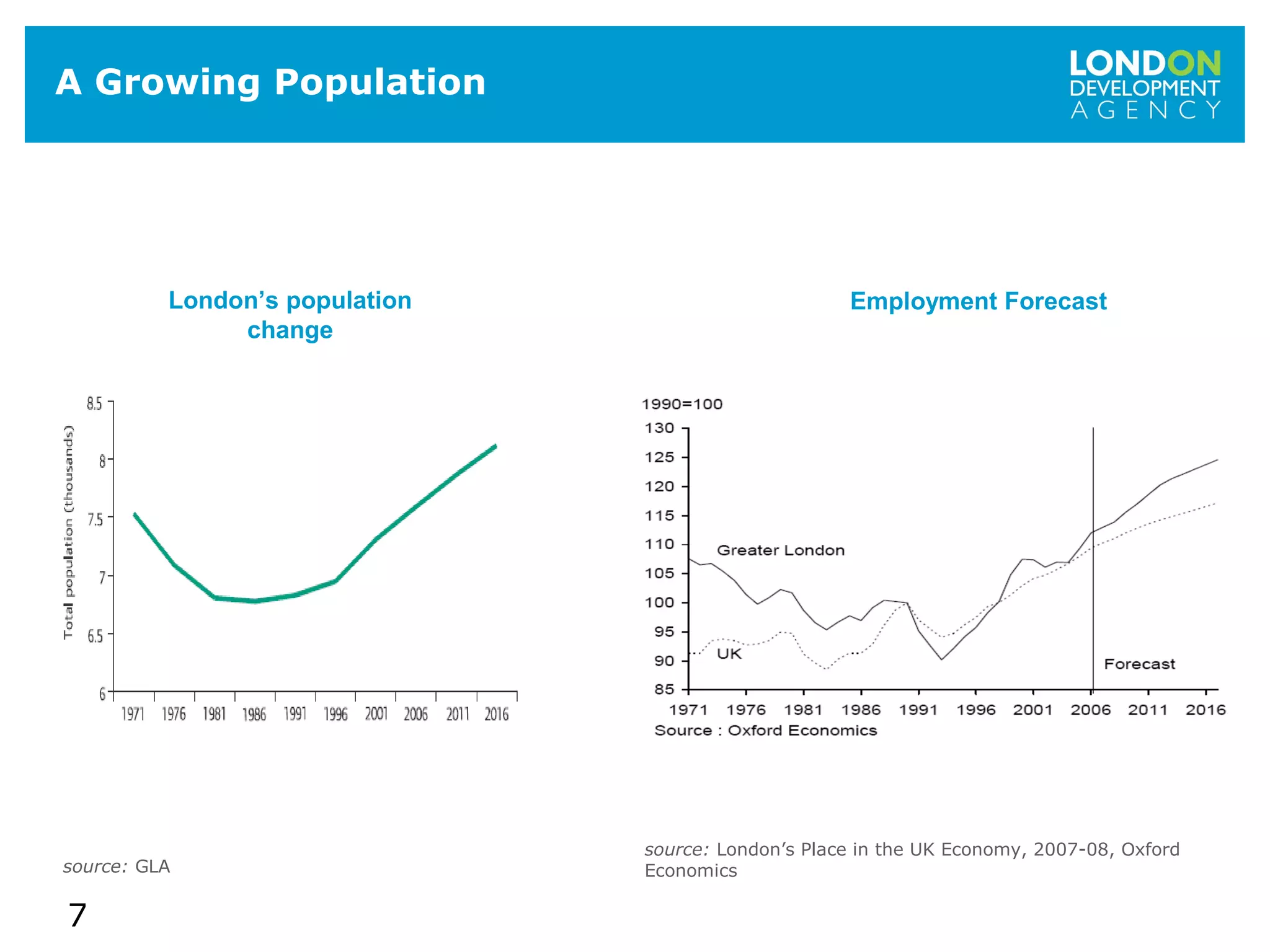 A Growing Population

LONDON DEVELOPMENT AGENCY

London's population change

Total population (thousands)

8.5
8
7.5
7
6.5
6

1971 1976 1981 1986 1991 1996 2001 2006 2011 2016

source: GLA

Employment Forecast

1990=100

130
125
120
115
110
105
100
95
90
85

Greater London

UK

Forecast

1971 1976 1981 1986 1991 1996 2001 2006 2011 2016

Source : Oxford Economics

source: London's Place in the UK Economy, 2007-08, Oxford Economics

7